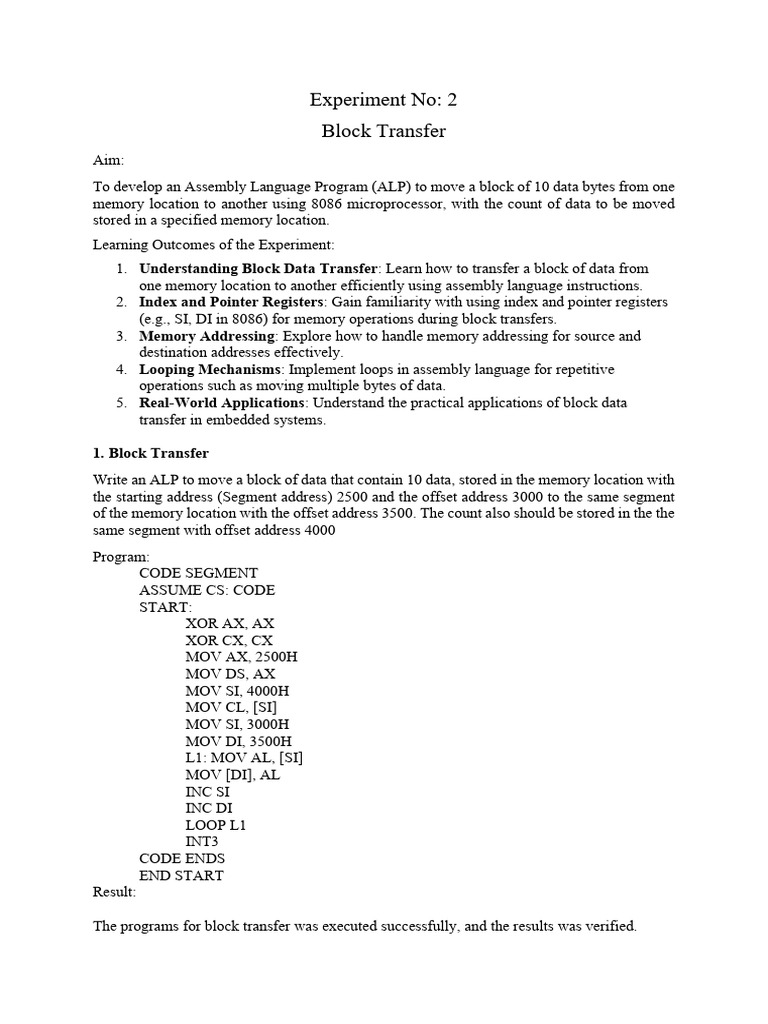 Experiment No: 2

Block Transfer

Aim:

To develop an Assembly Language Program (ALP) to move a block of 10 data bytes from one memory location to another using 8086 microprocessor, with the count of data to be moved stored in a specified memory location.

Learning Outcomes of the Experiment:

1. Understanding Block Data Transfer: Learn how to transfer a block of data from one memory location to another efficiently using assembly language instructions.
2. Index and Pointer Registers: Gain familiarity with using index and pointer registers (e.g., SI, DI in 8086) for memory operations during block transfers.
3. Memory Addressing: Explore how to handle memory addressing for source and destination addresses effectively.
4. Looping Mechanisms: Implement loops in assembly language for repetitive operations such as moving multiple bytes of data.
5. Real-World Applications: Understand the practical applications of block data transfer in embedded systems.

1. Block Transfer

Write an ALP to move a block of data that contain 10 data, stored in the memory location with the starting address (Segment address) 2500 and the offset address 3000 to the same segment of the memory location with the offset address 3500. The count also should be stored in the the same segment with offset address 4000

Program:
CODE SEGMENT
ASSUME CS: CODE
START:
XOR AX, AX
XOR CX, CX
MOV AX, 2500H
MOV DS, AX
MOV SI, 4000H
MOV CL, [SI]
MOV SI, 3000H
MOV DI, 3500H
L1: MOV AL, [SI]
MOV [DI], AL
INC SI
INC DI
LOOP L1
INT3
CODE ENDS
END START
Result:

The programs for block transfer was executed successfully, and the results was verified.